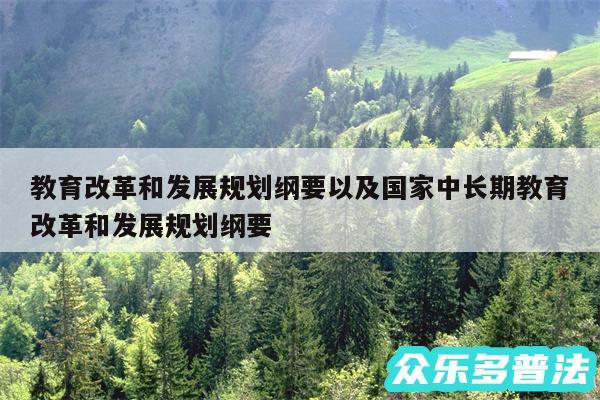 教育改革和发展规划纲要以及国家中长期教育改革和发展规划纲要

众乐多普法